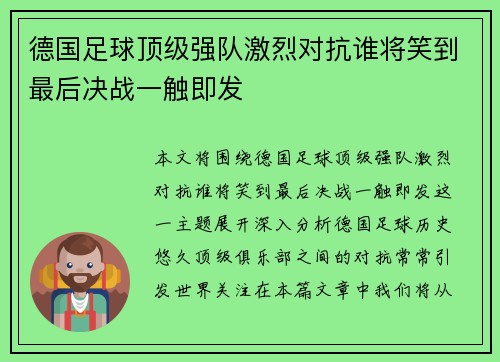 德国足球顶级强队激烈对抗谁将笑到最后决战一触即发

本文将围绕德国足球顶级强队激烈对抗谁将笑到最后决战一触即发这一主题展开深入分析德国足球历史悠久顶级俱乐部之间的对抗常常引发世界关注在本篇文章中我们将从